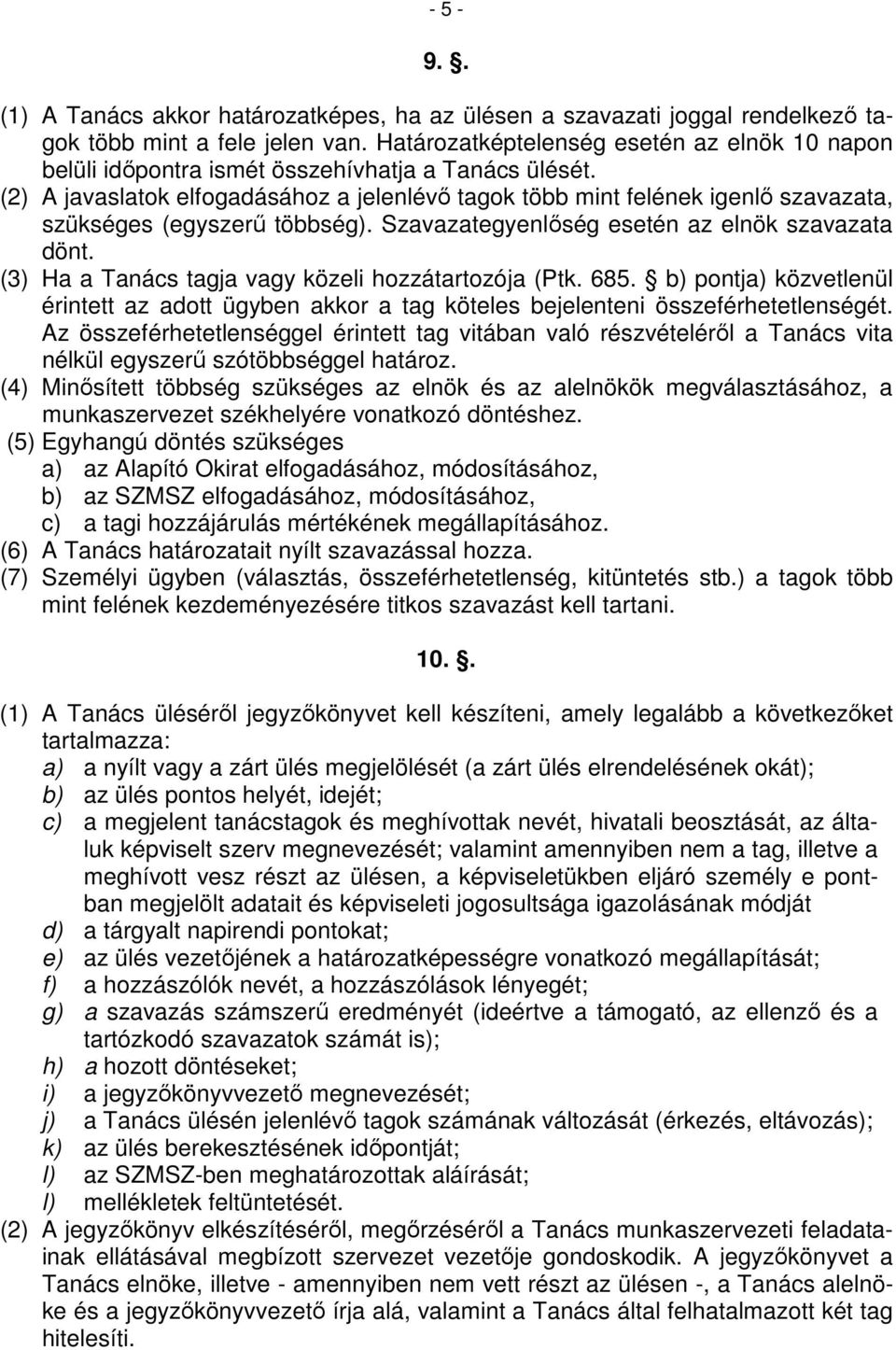 - 5 -

9. .

(1) A Tanács akkor határozatképes, ha az ülésen a szavazati joggal rendelkező tagok több mint a fele jelen van. Határozatképtelenség esetén az elnök 10 napon belüli időpontra ismét összehívhatja a Tanács ülését.
(2) A javaslatok elfogadásához a jelenlévő tagok több mint felének igenlő szavazata, szükséges (egyszerű többség). Szavazategyenlőség esetén az elnök szavazata dönt.
(3) Ha a Tanács tagja vagy közeli hozzátartozója (Ptk. 685. b) pontja) közvetlenül érintett az adott ügyben akkor a tag köteles bejelenteni összeférhetetlenségét. Az összeférhetetlenséggel érintett tag vitában való részvételéről a Tanács vita nélkül egyszerű szótöbbséggel határoz.
(4) Minősített többség szükséges az elnök és az alelnökök megválasztásához, a munkaszervezet székhelyére vonatkozó döntéshez.
(5) Egyhangú döntés szükséges
a) az Alapító Okirat elfogadásához, módosításához,
b) az SZMSZ elfogadásához, módosításához,
c) a tagi hozzájárulás mértékének megállapításához.
(6) A Tanács határozatait nyílt szavazással hozza.
(7) Személyi ügyben (választás, összeférhetetlenség, kitüntetés stb.) a tagok több mint felének kezdeményezésére titkos szavazást kell tartani.

10. .

(1) A Tanács üléséről jegyzőkönyvet kell készíteni, amely legalább a következőket tartalmazza:
a) a nyílt vagy a zárt ülés megjelölését (a zárt ülés elrendelésének okát);
b) az ülés pontos helyét, idejét;
c) a megjelent tanácstagok és meghívottak nevét, hivatali beosztását, az általuk képviselt szerv megnevezését; valamint amennyiben nem a tag, illetve a meghívott vesz részt az ülésen, a képviseletükben eljáró személy e pontban megjelölt adatait és képviseleti jogosultsága igazolásának módját
d) a tárgyalt napirendi pontokat;
e) az ülés vezetőjének a határozatképességre vonatkozó megállapítását;
f) a hozzászólók nevét, a hozzászólások lényegét;
g) a szavazás számszerű eredményét (ideértve a támogató, az ellenző és a tartózkodó szavazatok számát is);
h) a hozott döntéseket;
i) a jegyzőkönyvvezető megnevezését;
j) a Tanács ülésén jelenlévő tagok számának változását (érkezés, eltávozás);
k) az ülés berekesztésének időpontját;
l) az SZMSZ-ben meghatározottak aláírását;
l) mellékletek feltüntetését.
(2) A jegyzőkönyv elkészítéséről, megőrzéséről a Tanács munkaszervezeti feladatainak ellátásával megbízott szervezet vezetője gondoskodik. A jegyzőkönyvet a Tanács elnöke, illetve - amennyiben nem vett részt az ülésen -, a Tanács alelnöke és a jegyzőkönyvvezető írja alá, valamint a Tanács által felhatalmazott két tag hitelesíti.